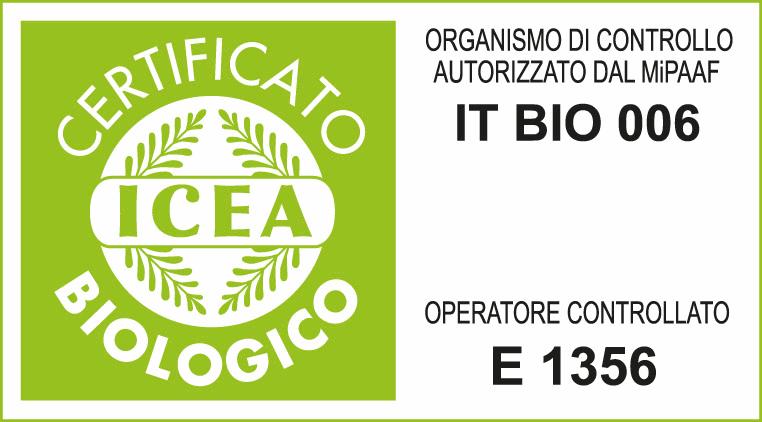 CERTIFICATO
ICEA
BIOLOGICO

ORGANISMO DI CONTROLLO AUTORIZZATO DAL MiPAAF
IT BIO 006

OPERATORE CONTROLLATO
E 1356